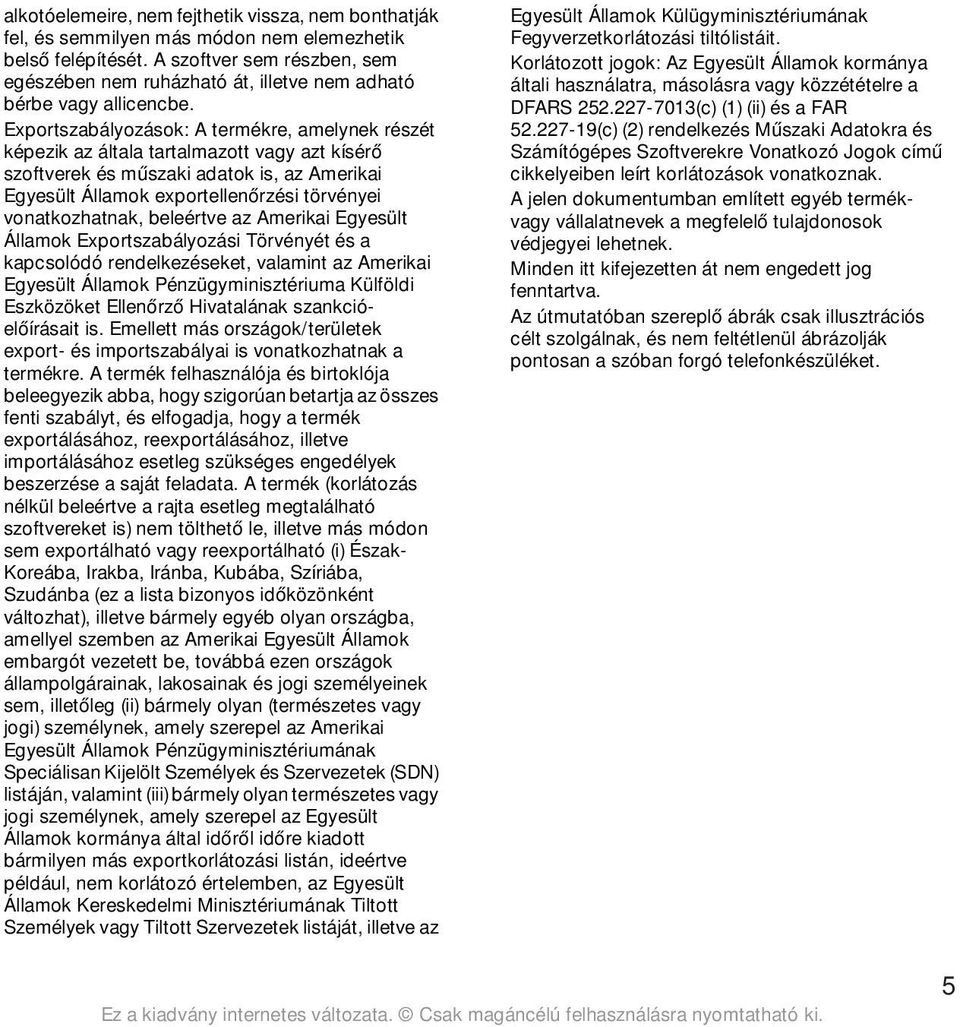 alkotóelemeire, nem fejthetik vissza, nem bonthatják fel, és semmilyen más módon nem elemezhetik belső felépítését. A szoftver sem részben, sem egészében nem ruházható át, illetve nem adható bérbe vagy allicencbe.

Exportszabályozások: A termékre, amelynek részét képezik az általa tartalmazott vagy azt kísérő szoftverek és műszaki adatok is, az Amerikai Egyesült Államok exportellenőrzési törvényei vonatkozhatnak, beleértve az Amerikai Egyesült Államok Exportszabályozási Törvényét és a kapcsolódó rendelkezéseket, valamint az Amerikai Egyesült Államok Pénzügyminisztériuma Külföldi Eszközöket Ellenőrző Hivatalának szankcióelőírásait is. Emellett más országok/területek export- és importszabályai is vonatkozhatnak a termékre. A termék felhasználója és birtoklója beleegyezik abba, hogy szigorúan betartja az összes fenti szabályt, és elfogadja, hogy a termék exportálásához, reexportálásához, illetve importálásához esetleg szükséges engedélyek beszerzése a saját feladata. A termék (korlátozás nélkül beleértve a rajta esetleg megtalálható szoftvereket is) nem tölthető le, illetve más módon sem exportálható vagy reexportálható (i) Észak-Koreába, Irakba, Iránba, Kubába, Szíriába, Szudánba (ez a lista bizonyos időközönként változhat), illetve bármely egyéb olyan országba, amellyel szemben az Amerikai Egyesült Államok embargót vezetett be, továbbá ezen országok állampolgárainak, lakosainak és jogi személyeinek sem, illetőleg (ii) bármely olyan (természetes vagy jogi) személynek, amely szerepel az Amerikai Egyesült Államok Pénzügyminisztériumának Speciálisan Kijelölt Személyek és Szervezetek (SDN) listáján, valamint (iii) bármely olyan természetes vagy jogi személynek, amely szerepel az Egyesült Államok kormánya által időről időre kiadott bármilyen más exportkorlátozási listán, ideértve például, nem korlátozó értelemben, az Egyesült Államok Kereskedelmi Minisztériumának Tiltott Személyek vagy Tiltott Szervezetek listáját, illetve az Egyesült Államok Külügyminisztériumának Fegyverzetkorlátozási tiltólistáit.

Korlátozott jogok: Az Egyesült Államok kormánya általi használatra, másolásra vagy közzétételre a DFARS 252.227-7013(c) (1) (ii) és a FAR 52.227-19(c) (2) rendelkezés Műszaki Adatokra és Számítógépes Szoftverekre Vonatkozó Jogok című cikkelyeiben leírt korlátozások vonatkoznak.

A jelen dokumentumban említett egyéb termék- vagy vállalatnevek a megfelelő tulajdonosok védjegyei lehetnek.

Minden itt kifejezetten át nem engedett jog fenntartva.

Az útmutatóban szereplő ábrák csak illusztrációs célt szolgálnak, és nem feltétlenül ábrázolják pontosan a szóban forgó telefonkészüléket.

5

Ez a kiadvány internetes változata. © Csak magáncélú felhasználásra nyomtatható ki.